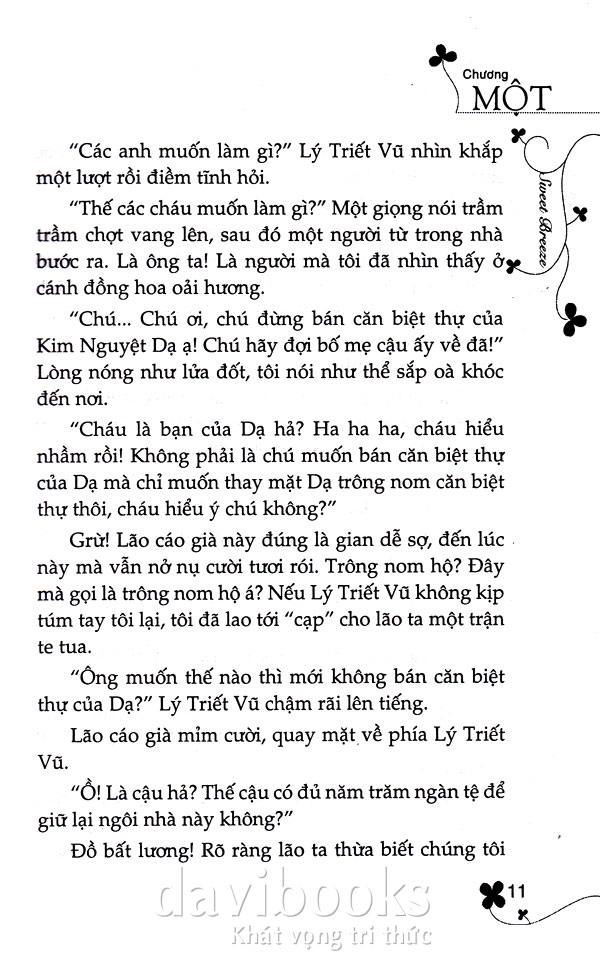 Chương
MỘT

Sweet Breeze

"Các anh muốn làm gì?" Lý Triết Vũ nhìn khắp một lượt rồi điềm tĩnh hỏi.

"Thế các cháu muốn làm gì?" Một giọng nói trầm trầm chợt vang lên, sau đó một người từ trong nhà bước ra. Là ông ta! Là người mà tôi đã nhìn thấy ở cánh đồng hoa oải hương.

"Chú... Chú ơi, chú đừng bán căn biệt thự của Kim Nguyệt Dạ ạ! Chú hãy đợi bố mẹ cậu ấy về đã!" Lòng nóng như lửa đốt, tôi nói như thể sắp oà khóc đến nơi.

"Cháu là bạn của Dạ hả? Ha ha ha, cháu hiểu nhầm rồi! Không phải là chú muốn bán căn biệt thự của Dạ mà chỉ muốn thay mặt Dạ trông nom căn biệt thự thôi, cháu hiểu ý chú không?"

Grừ! Lão cáo già này đúng là gian dễ sợ, đến lúc này mà vẫn nở nụ cười tươi rói. Trông nom hộ? Đây mà gọi là trông nom hộ á? Nếu Lý Triết Vũ không kịp túm tay tôi lại, tôi đã lao tới "cạp" cho lão ta một trận te tua.

"Ông muốn thế nào thì mới không bán căn biệt thự của Dạ?" Lý Triết Vũ chậm rãi lên tiếng.

Lão cáo già mỉm cười, quay mặt về phía Lý Triết Vũ.

"Ồ! Là cậu hả? Thế cậu có đủ năm trăm ngàn tệ để giữ lại ngôi nhà này không?"

Đồ bất lương! Rõ ràng lão ta thừa biết chúng tôi

11

davibooks
Khát vọng tri thức